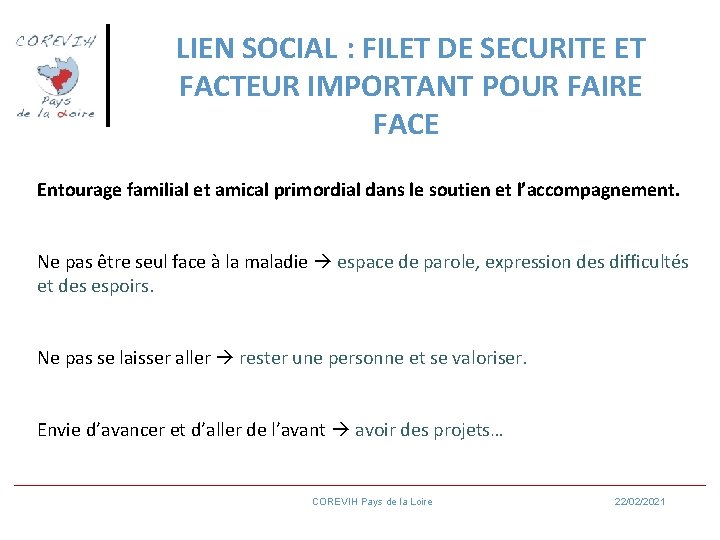 COREVIH
Pays
de la Loire

LIEN SOCIAL : FILET DE SECURITE ET FACTEUR IMPORTANT POUR FAIRE FACE

Entourage familial et amical primordial dans le soutien et l'accompagnement.

Ne pas être seul face à la maladie → espace de parole, expression des difficultés et des espoirs.

Ne pas se laisser aller → rester une personne et se valoriser.

Envie d'avancer et d'aller de l'avant → avoir des projets…

COREVIH Pays de la Loire

22/02/2021